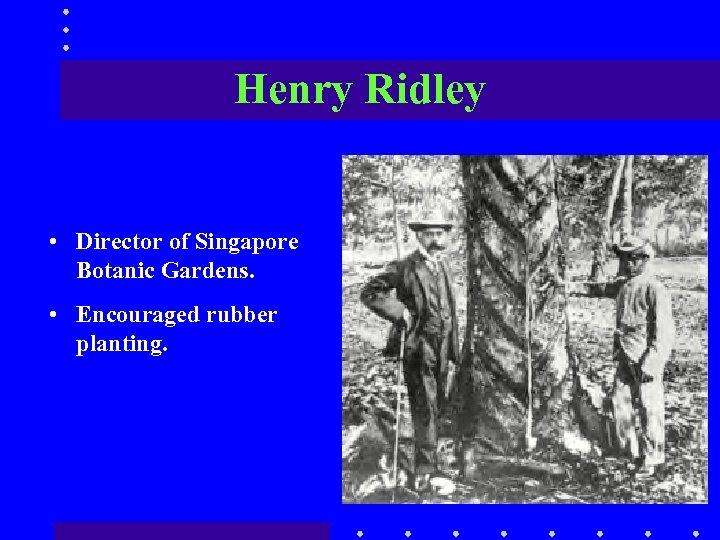 Henry Ridley

• Director of Singapore Botanic Gardens.

• Encouraged rubber planting.